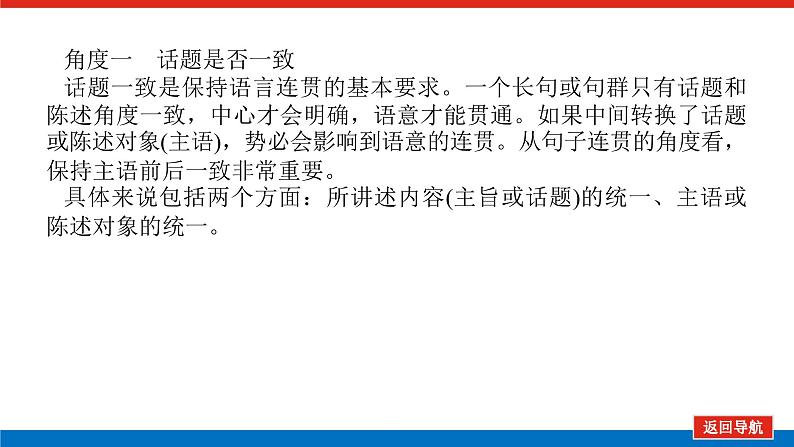 角度一　话题是否一致

话题一致是保持语言连贯的基本要求。一个长句或句群只有话题和陈述角度一致，中心才会明确，语意才能贯通。如果中间转换了话题或陈述对象(主语)，势必会影响到语意的连贯。从句子连贯的角度看，保持主语前后一致非常重要。

具体来说包括两个方面：所讲述内容(主旨或话题)的统一、主语或陈述对象的统一。

返回导航